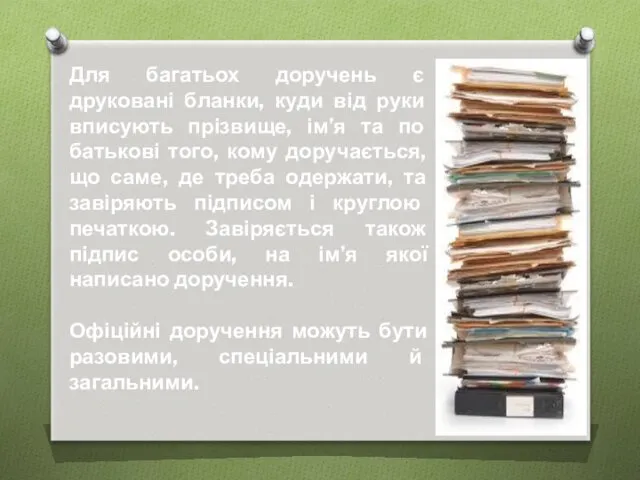 Для багатьох доручень є друковані бланки, куди від руки вписують прізвище, ім'я та по батькові того, кому доручається, що саме, де треба одержати, та завіряють підписом і круглою печаткою. Завіряється також підпис особи, на ім'я якої написано доручення.

Офіційні доручення можуть бути разовими, спеціальними й загальними.